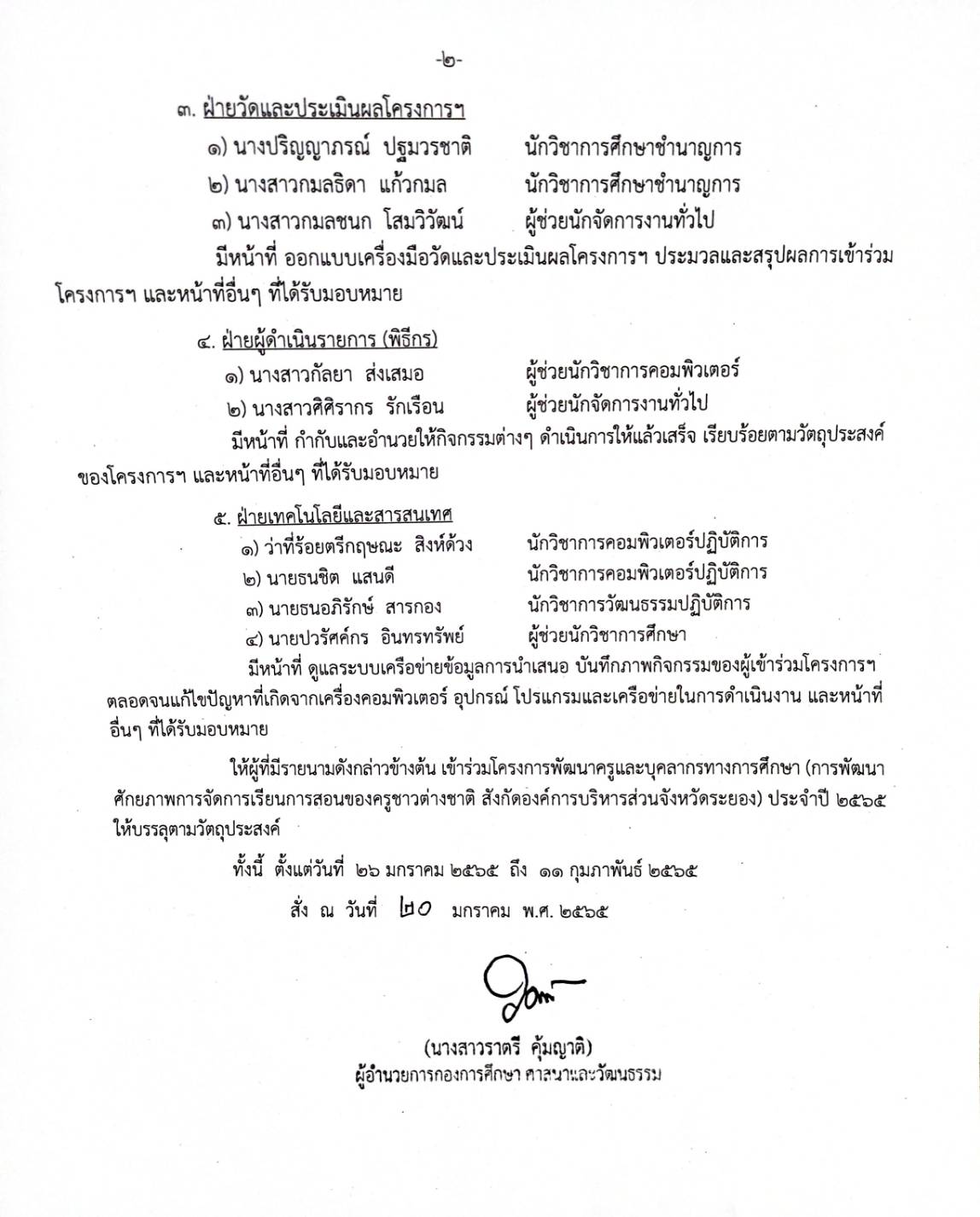 -๒-

๓. ฝ่ายวัดและประเมินผลโครงการฯ

๑) นางปริญญาภรณ์ ปฐมวรชาติ นักวิชาการศึกษาชำนาญการ

๒) นางสาวกมลธิดา แก้วกมล นักวิชาการศึกษาชำนาญการ

๓) นางสาวกมลชนก โสมวิวัฒน์ ผู้ช่วยนักจัดการงานทั่วไป

มีหน้าที่ ออกแบบเครื่องมือวัดและประเมินผลโครงการฯ ประมวลและสรุปผลการเข้าร่วมโครงการฯ และหน้าที่อื่นๆ ที่ได้รับมอบหมาย

๔. ฝ่ายผู้ดำเนินรายการ (พิธีกร)

๑) นางสาวกัลยา ส่งเสมอ ผู้ช่วยนักวิชาการคอมพิวเตอร์

๒) นางสาวศิศิรากร รักเรือน ผู้ช่วยนักจัดการงานทั่วไป

มีหน้าที่ กำกับและอำนวยให้กิจกรรมต่างๆ ดำเนินการให้แล้วเสร็จ เรียบร้อยตามวัตถุประสงค์ของโครงการฯ และหน้าที่อื่นๆ ที่ได้รับมอบหมาย

๕. ฝ่ายเทคโนโลยีและสารสนเทศ

๑) ว่าที่ร้อยตรีกฤษณะ สิงห์ด้วง นักวิชาการคอมพิวเตอร์ปฏิบัติการ

๒) นายธนชิต แสนดี นักวิชาการคอมพิวเตอร์ปฏิบัติการ

๓) นายธนอภิรักษ์ สารกอง นักวิชาการวัฒนธรรมปฏิบัติการ

๔) นายปวรัศค์กร อินทรทรัพย์ ผู้ช่วยนักวิชาการศึกษา

มีหน้าที่ ดูแลระบบเครือข่ายข้อมูลการนำเสนอ บันทึกภาพกิจกรรมของผู้เข้าร่วมโครงการฯ ตลอดจนแก้ไขปัญหาที่เกิดจากเครื่องคอมพิวเตอร์ อุปกรณ์ โปรแกรมและเครือข่ายในการดำเนินงาน และหน้าที่อื่นๆ ที่ได้รับมอบหมาย

ให้ผู้ที่มีรายนามดังกล่าวข้างต้น เข้าร่วมโครงการพัฒนาครูและบุคลากรทางการศึกษา (การพัฒนาศักยภาพการจัดการเรียนการสอนของครูชาวต่างชาติ สังกัดองค์การบริหารส่วนจังหวัดระยอง) ประจำปี ๒๕๖๕ ให้บรรลุตามวัตถุประสงค์

ทั้งนี้ ตั้งแต่วันที่ ๒๖ มกราคม ๒๕๖๕ ถึง ๑๑ กุมภาพันธ์ ๒๕๖๕

สั่ง ณ วันที่ ๒๐ มกราคม พ.ศ. ๒๕๖๕

(นางสาวราตรี คุ้มญาติ)
ผู้อำนวยการกองการศึกษา ศาสนาและวัฒนธรรม